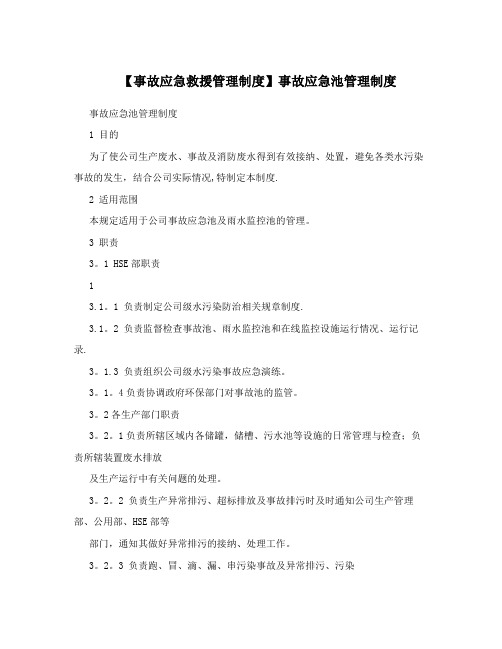 【事故应急救援管理制度】事故应急池管理制度

事故应急池管理制度

1 目的

为了使公司生产废水、事故及消防废水得到有效接纳、处置，避免各类水污染事故的发生，结合公司实际情况,特制定本制度.

2 适用范围

本规定适用于公司事故应急池及雨水监控池的管理。

3 职责

3。1 HSE 部职责

1

3.1。1 负责制定公司级水污染防治相关规章制度.

3.1。2 负责监督检查事故池、雨水监控池和在线监控设施运行情况、运行记录.

3。1.3 负责组织公司级水污染事故应急演练。

3。1。4 负责协调政府环保部门对事故池的监管。

3。2 各生产部门职责

3。2。1 负责所辖区域内各储罐，储槽、污水池等设施的日常管理与检查；负责所辖装置废水排放

及生产运行中有关问题的处理。

3。2。2 负责生产异常排污、超标排放及事故排污时及时通知公司生产管理部、公用部、HSE 部等

部门，通知其做好异常排污的接纳、处理工作。

3。2。3 负责跑、冒、滴、漏、串污染事故及异常排污、污染